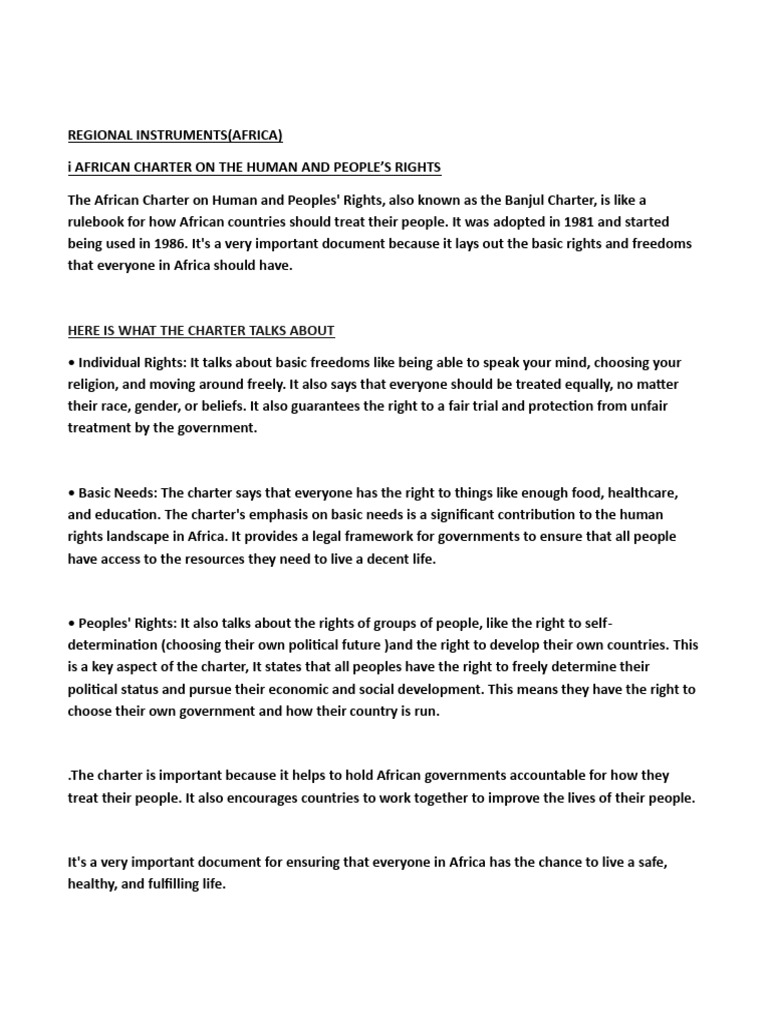 REGIONAL INSTRUMENTS(AFRICA)

i AFRICAN CHARTER ON THE HUMAN AND PEOPLE'S RIGHTS

The African Charter on Human and Peoples' Rights, also known as the Banjul Charter, is like a rulebook for how African countries should treat their people. It was adopted in 1981 and started being used in 1986. It's a very important document because it lays out the basic rights and freedoms that everyone in Africa should have.

HERE IS WHAT THE CHARTER TALKS ABOUT

• Individual Rights: It talks about basic freedoms like being able to speak your mind, choosing your religion, and moving around freely. It also says that everyone should be treated equally, no matter their race, gender, or beliefs. It also guarantees the right to a fair trial and protection from unfair treatment by the government.

• Basic Needs: The charter says that everyone has the right to things like enough food, healthcare, and education. The charter's emphasis on basic needs is a significant contribution to the human rights landscape in Africa. It provides a legal framework for governments to ensure that all people have access to the resources they need to live a decent life.

• Peoples' Rights: It also talks about the rights of groups of people, like the right to self-determination (choosing their own political future )and the right to develop their own countries. This is a key aspect of the charter, It states that all peoples have the right to freely determine their political status and pursue their economic and social development. This means they have the right to choose their own government and how their country is run.

.The charter is important because it helps to hold African governments accountable for how they treat their people. It also encourages countries to work together to improve the lives of their people.

It's a very important document for ensuring that everyone in Africa has the chance to live a safe, healthy, and fulfilling life.